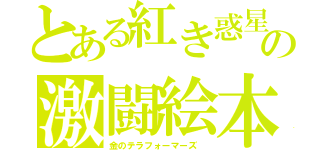 とある紅き惑星の
激闘絵本
金のテラフォーマーズ